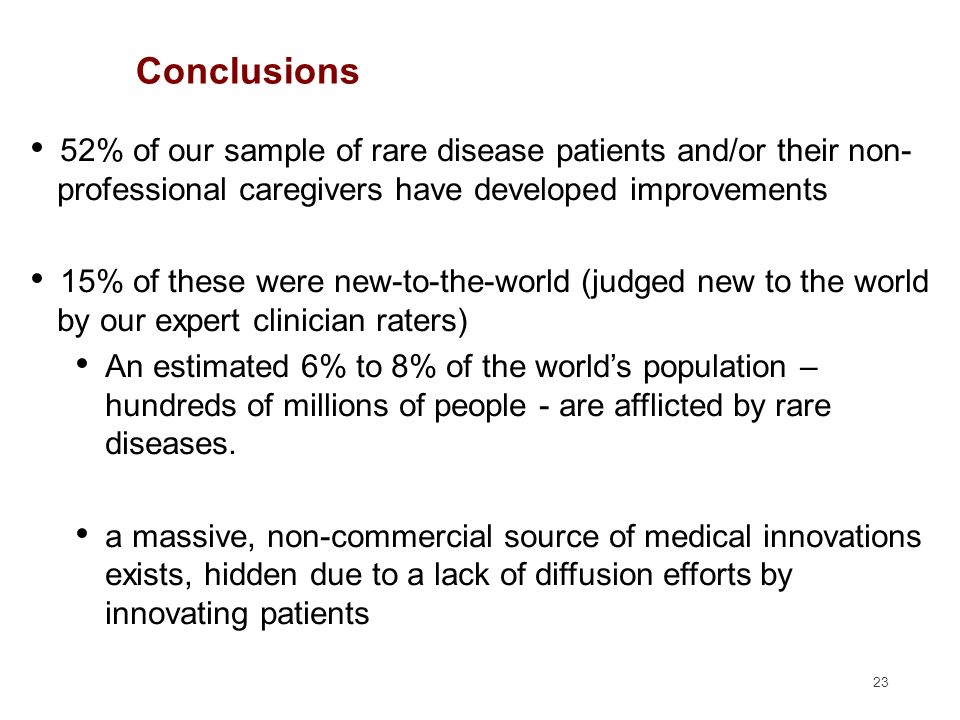 Conclusions

• 52% of our sample of rare disease patients and/or their non-professional caregivers have developed improvements

• 15% of these were new-to-the-world (judged new to the world by our expert clinician raters)

• An estimated 6% to 8% of the world's population – hundreds of millions of people - are afflicted by rare diseases.

• a massive, non-commercial source of medical innovations exists, hidden due to a lack of diffusion efforts by innovating patients

23